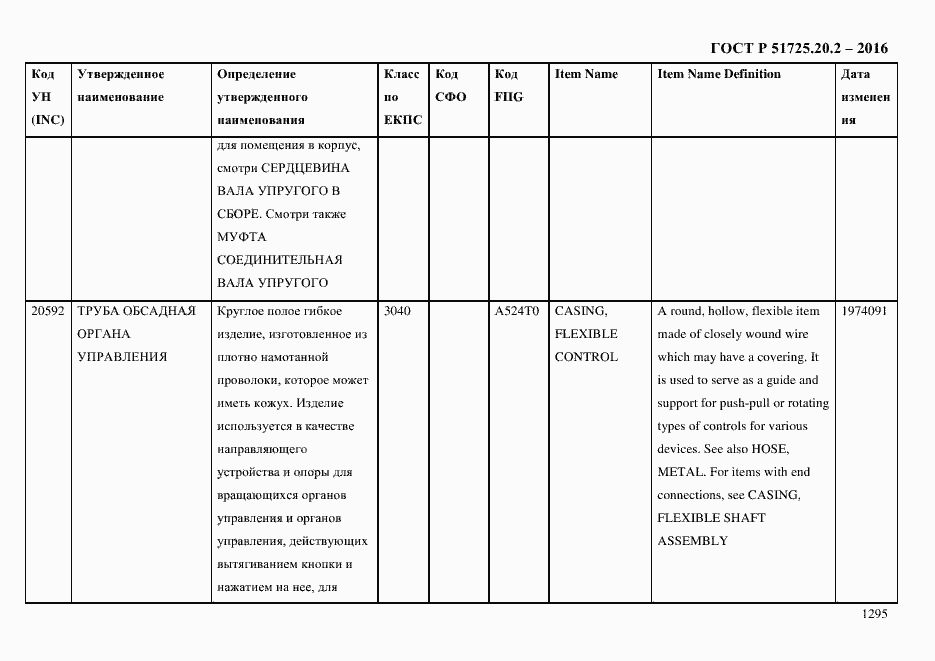 ГОСТ Р 51725.20.2 – 2016

| Код УН (INC) | Утвержденное наименование | Определение утвержденного наименования | Класс по ЕКПС | Код СФО | Код FIIG | Item Name | Item Name Definition | Дата изменения |
|---|---|---|---|---|---|---|---|---|
| | | для помещения в корпус, смотри СЕРДЦЕВИНА ВАЛА УПРУГОГО В СБОРЕ. Смотри также МУФТА СОЕДИНИТЕЛЬНАЯ ВАЛА УПРУГОГО | | | | | | |
| 20592 | ТРУБА ОБСАДНАЯ ОРГАНА УПРАВЛЕНИЯ | Круглое полое гибкое изделие, изготовленное из плотно намотанной проволоки, которое может иметь кожух. Изделие используется в качестве направляющего устройства и опоры для вращающихся органов управления и органов управления, действующих вытягиванием кнопки и нажатием на нее, для | 3040 | | A524T0 | CASING, FLEXIBLE CONTROL | A round, hollow, flexible item made of closely wound wire which may have a covering. It is used to serve as a guide and support for push-pull or rotating types of controls for various devices. See also HOSE, METAL. For items with end connections, see CASING, FLEXIBLE SHAFT ASSEMBLY | 1974091 |

1295